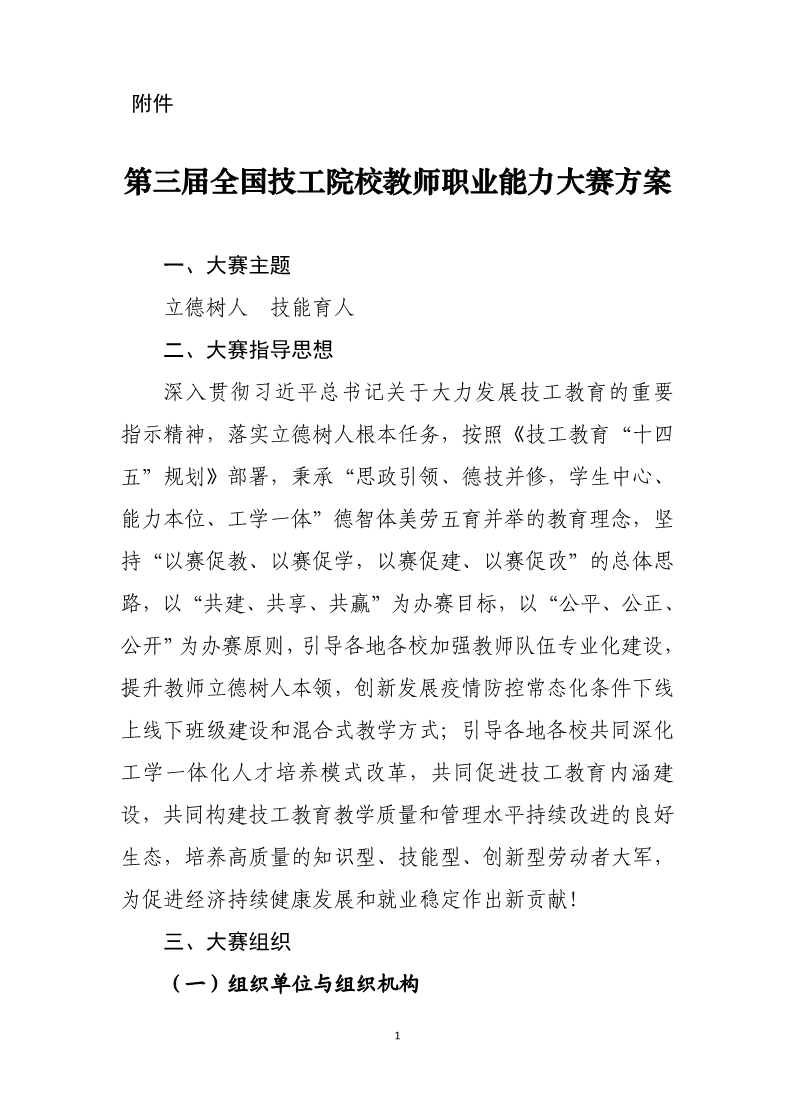 附件

第三届全国技工院校教师职业能力大赛方案

一、大赛主题

立德树人　技能育人

二、大赛指导思想

深入贯彻习近平总书记关于大力发展技工教育的重要指示精神，落实立德树人根本任务，按照《技工教育“十四五”规划》部署，秉承“思政引领、德技并修，学生中心、能力本位、工学一体”德智体美劳五育并举的教育理念，坚持“以赛促教、以赛促学，以赛促建、以赛促改”的总体思路，以“共建、共享、共赢”为办赛目标，以“公平、公正、公开”为办赛原则，引导各地各校加强教师队伍专业化建设，提升教师立德树人本领，创新发展疫情防控常态化条件下线上线下班级建设和混合式教学方式；引导各地各校共同深化工学一体化人才培养模式改革，共同促进技工教育内涵建设，共同构建技工教育教学质量和管理水平持续改进的良好生态，培养高质量的知识型、技能型、创新型劳动者大军，为促进经济持续健康发展和就业稳定作出新贡献！

三、大赛组织

（一）组织单位与组织机构

1